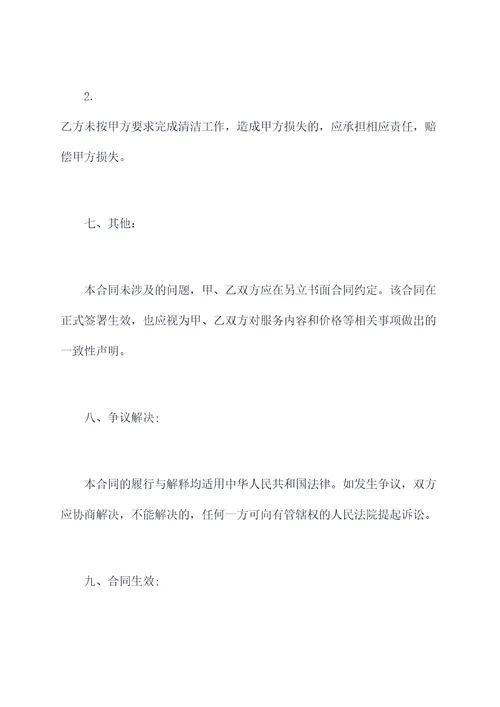 2.

乙方未按甲方要求完成清洁工作，造成甲方损失的，应承担相应责任，赔偿甲方损失。

七、其他：

本合同未涉及的问题，甲、乙双方应在另立书面合同约定。该合同在正式签署生效，也应视为甲、乙双方对服务内容和价格等相关事项做出的一致性声明。

八、争议解决：

本合同的履行与解释均适用中华人民共和国法律。如发生争议，双方应协商解决，不能解决的，任何一方可向有管辖权的人民法院提起诉讼。

九、合同生效：